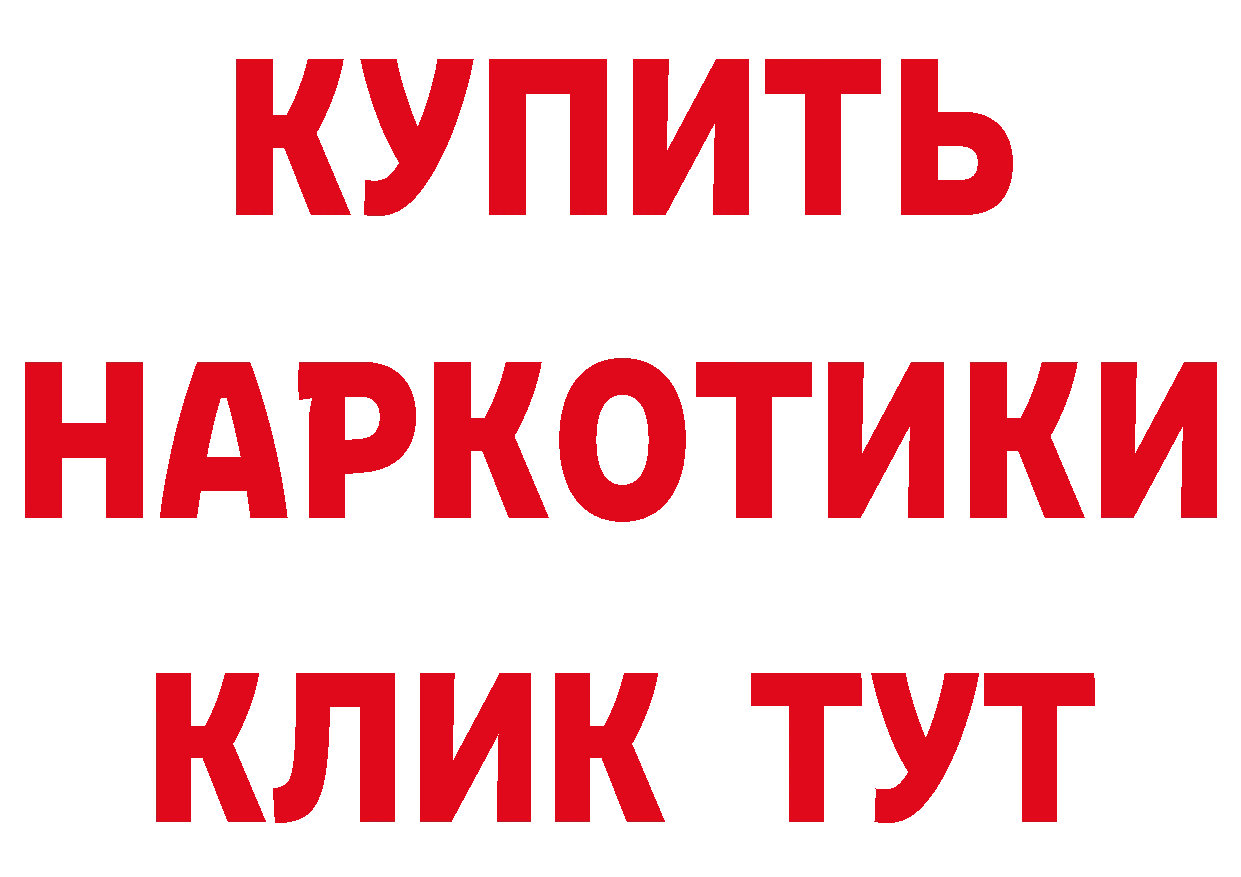 КУПИТЬ НАРКОТИКИ КЛИК ТУТ